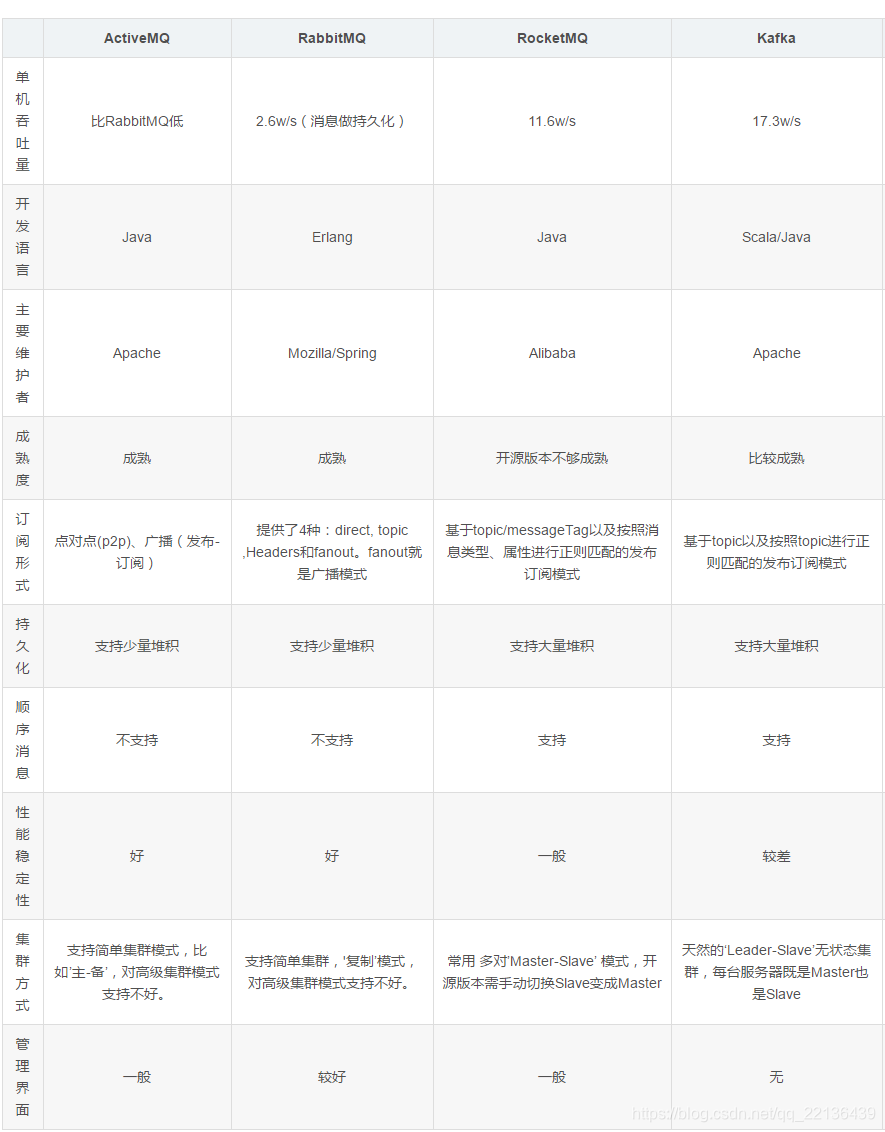 | | ActiveMQ | RabbitMQ | RocketMQ | Kafka |
|---|---|---|---|---|
| 单机吞吐量 | 比RabbitMQ低 | 2.6w/s（消息做持久化） | 11.6w/s | 17.3w/s |
| 开发语言 | Java | Erlang | Java | Scala/Java |
| 主要维护者 | Apache | Mozilla/Spring | Alibaba | Apache |
| 成熟度 | 成熟 | 成熟 | 开源版本不够成熟 | 比较成熟 |
| 订阅形式 | 点对点(p2p)、广播（发布-订阅） | 提供了4种：direct, topic ,Headers和fanout。fanout就是广播模式 | 基于topic/messageTag以及按照消息类型、属性进行正则匹配的发布订阅模式 | 基于topic以及按照topic进行正则匹配的发布订阅模式 |
| 持久化 | 支持少量堆积 | 支持少量堆积 | 支持大量堆积 | 支持大量堆积 |
| 顺序消息 | 不支持 | 不支持 | 支持 | 支持 |
| 性能稳定性 | 好 | 好 | 一般 | 较差 |
| 集群方式 | 支持简单集群模式，比如'主-备'，对高级集群模式支持不好。 | 支持简单集群，'复制'模式，对高级集群模式支持不好。 | 常用 多对'Master-Slave' 模式，开源版本需手动切换Slave变成Master | 天然的'Leader-Slave'无状态集群，每台服务器既是Master也是Slave |
| 管理界面 | 一般 | 较好 | 一般 | 无 |

https://blog.csdn.net/qq_22136439